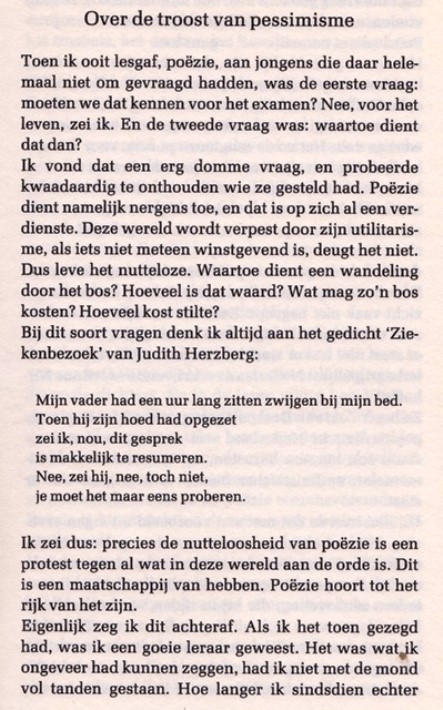 Over de troost van pessimisme

Toen ik ooit lesgaf, poëzie, aan jongens die daar helemaal niet om gevraagd hadden, was de eerste vraag: moeten we dat kennen voor het examen? Nee, voor het leven, zei ik. En de tweede vraag was: waartoe dient dat dan?
Ik vond dat een erg domme vraag, en probeerde kwaadaardig te onthouden wie ze gesteld had. Poëzie dient namelijk nergens toe, en dat is op zich al een verdienste. Deze wereld wordt verpest door zijn utilitarisme, als iets niet meteen winstgevend is, deugt het niet. Dus leve het nutteloze. Waartoe dient een wandeling door het bos? Hoeveel is dat waard? Wat mag zo'n bos kosten? Hoeveel kost stilte?
Bij dit soort vragen denk ik altijd aan het gedicht 'Ziekenbezoek' van Judith Herzberg:

Mijn vader had een uur lang zitten zwijgen bij mijn bed.
Toen hij zijn hoed had opgezet
zei ik, nou, dit gesprek
is makkelijk te resumeren.
Nee, zei hij, nee, toch niet,
je moet het maar eens proberen.

Ik zei dus: precies de nutteloosheid van poëzie is een protest tegen al wat in deze wereld aan de orde is. Dit is een maatschappij van hebben. Poëzie hoort tot het rijk van het zijn.
Eigenlijk zeg ik dit achteraf. Als ik het toen gezegd had, was ik een goeie leraar geweest. Het was wat ik ongeveer had kunnen zeggen, had ik niet met de mond vol tanden gestaan. Hoe langer ik sindsdien echter